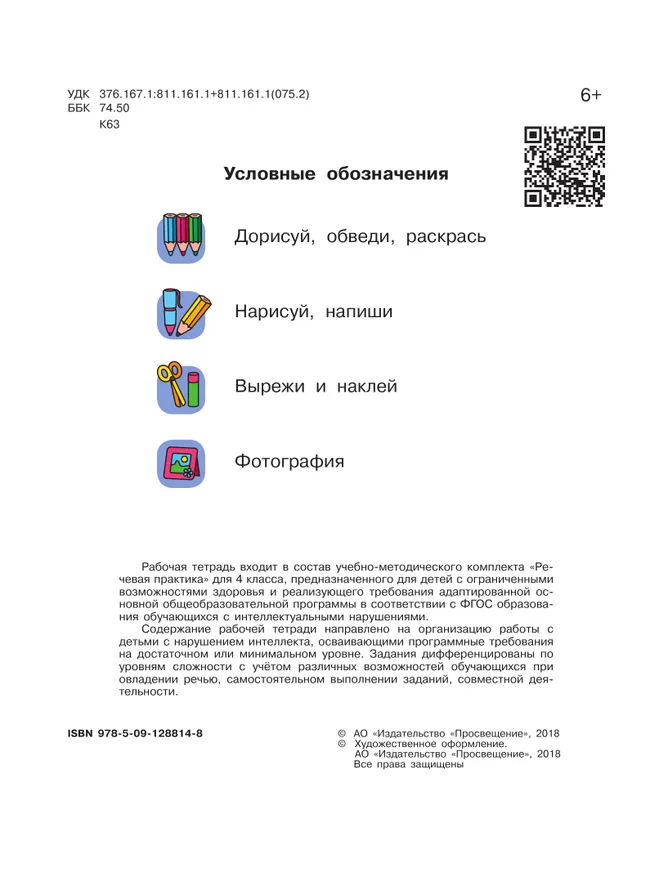 УДК 376.167.1:811.161.1+811.161.1(075.2)
ББК 74.50
К63

6+

Условные обозначения

Дорисуй, обведи, раскрась

Нарисуй, напиши

Вырежи и наклей

Фотография

Рабочая тетрадь входит в состав учебно-методического комплекта «Речевая практика» для 4 класса, предназначенного для детей с ограниченными возможностями здоровья и реализующего требования адаптированной основной общеобразовательной программы в соответствии с ФГОС образования обучающихся с интеллектуальными нарушениями.

Содержание рабочей тетради направлено на организацию работы с детьми с нарушением интеллекта, осваивающими программные требования на достаточном или минимальном уровне. Задания дифференцированы по уровням сложности с учётом различных возможностей обучающихся при овладении речью, самостоятельном выполнении заданий, совместной деятельности.

ISBN 978-5-09-128814-8

© АО «Издательство «Просвещение», 2018
© Художественное оформление.
АО «Издательство «Просвещение», 2018
Все права защищены